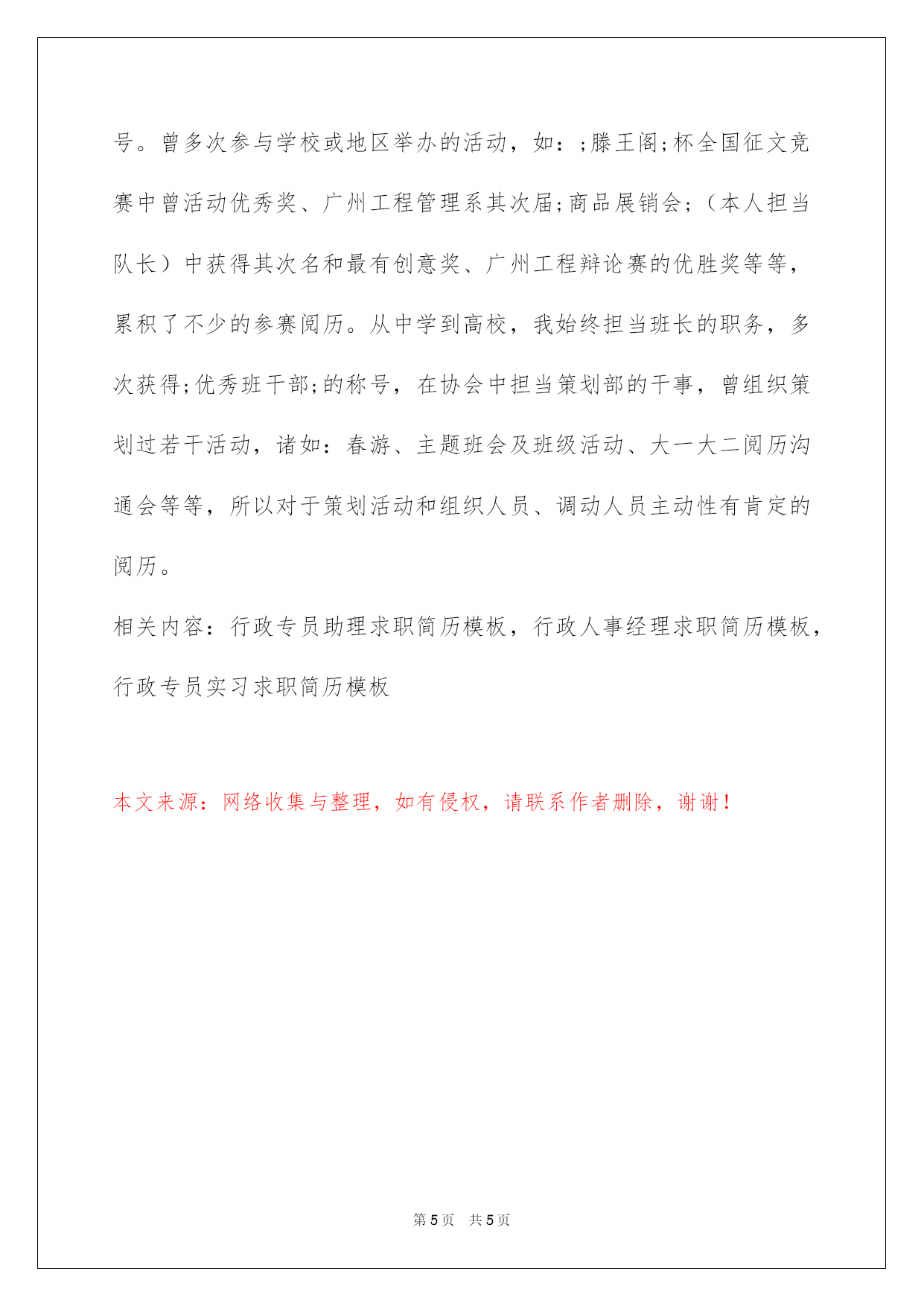 号。曾多次参与学校或地区举办的活动，如：;滕王阁;杯全国征文竞赛中曾活动优秀奖、广州工程管理系其次届;商品展销会;（本人担当队长）中获得其次名和最有创意奖、广州工程辩论赛的优胜奖等等，累积了不少的参赛阅历。从中学到高校，我始终担当班长的职务，多次获得;优秀班干部;的称号，在协会中担当策划部的干事，曾组织策划过若干活动，诸如：春游、主题班会及班级活动、大一大二阅历沟通会等等，所以对于策划活动和组织人员、调动人员主动性有肯定的阅历。

相关内容：行政专员助理求职简历模板，行政人事经理求职简历模板，行政专员实习求职简历模板

本文来源：网络收集与整理，如有侵权，请联系作者删除，谢谢！

第 5 页　共 5 页